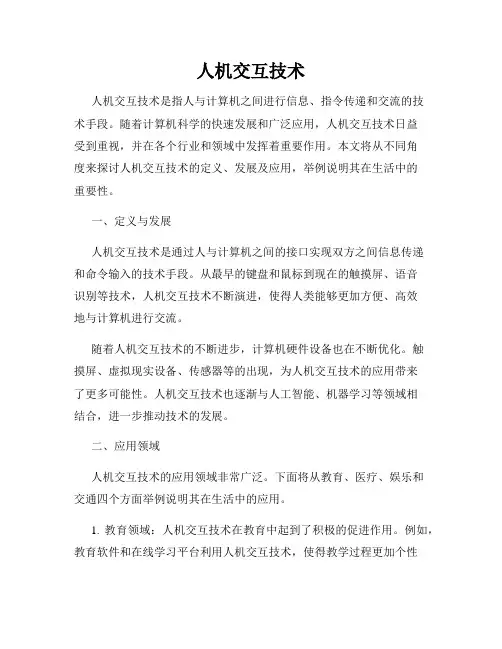 人机交互技术

人机交互技术是指人与计算机之间进行信息、指令传递和交流的技术手段。随着计算机科学的快速发展和广泛应用，人机交互技术日益受到重视，并在各个行业和领域中发挥着重要作用。本文将从不同角度来探讨人机交互技术的定义、发展及应用，举例说明其在生活中的重要性。

一、定义与发展

人机交互技术是通过人与计算机之间的接口实现双方之间信息传递和命令输入的技术手段。从最早的键盘和鼠标到现在的触摸屏、语音识别等技术，人机交互技术不断演进，使得人类能够更加方便、高效地与计算机进行交流。

随着人机交互技术的不断进步，计算机硬件设备也在不断优化。触摸屏、虚拟现实设备、传感器等的出现，为人机交互技术的应用带来了更多可能性。人机交互技术也逐渐与人工智能、机器学习等领域相结合，进一步推动技术的发展。

二、应用领域

人机交互技术的应用领域非常广泛。下面将从教育、医疗、娱乐和交通四个方面举例说明其在生活中的应用。

1. 教育领域：人机交互技术在教育中起到了积极的促进作用。例如，教育软件和在线学习平台利用人机交互技术，使得教学过程更加个性